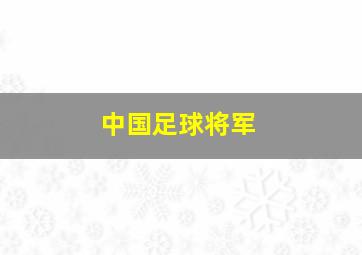 中国足球将军